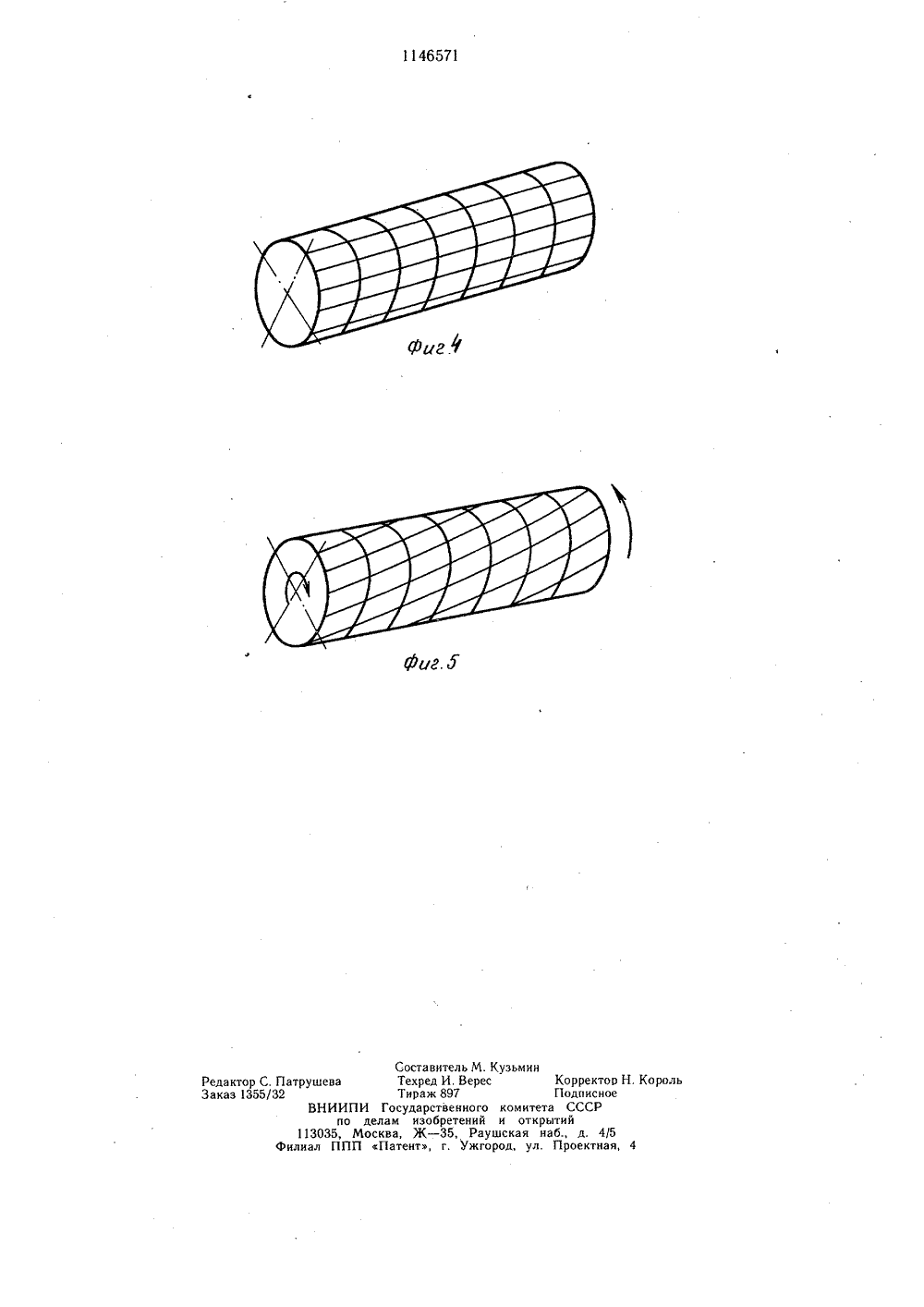 1146571

Фиг.4

Фиг.5

Составитель М. Кузьмин
Редактор С. Патрушева Техред И. Верес Корректор Н. Король
Заказ 1355/32 Тираж 897 Подписное
ВНИИПИ Государственного комитета СССР
по делам изобретений и открытий
113035, Москва, Ж—35, Раушская наб., д. 4/5
Филиал ППП «Патент», г. Ужгород, ул. Проектная, 4